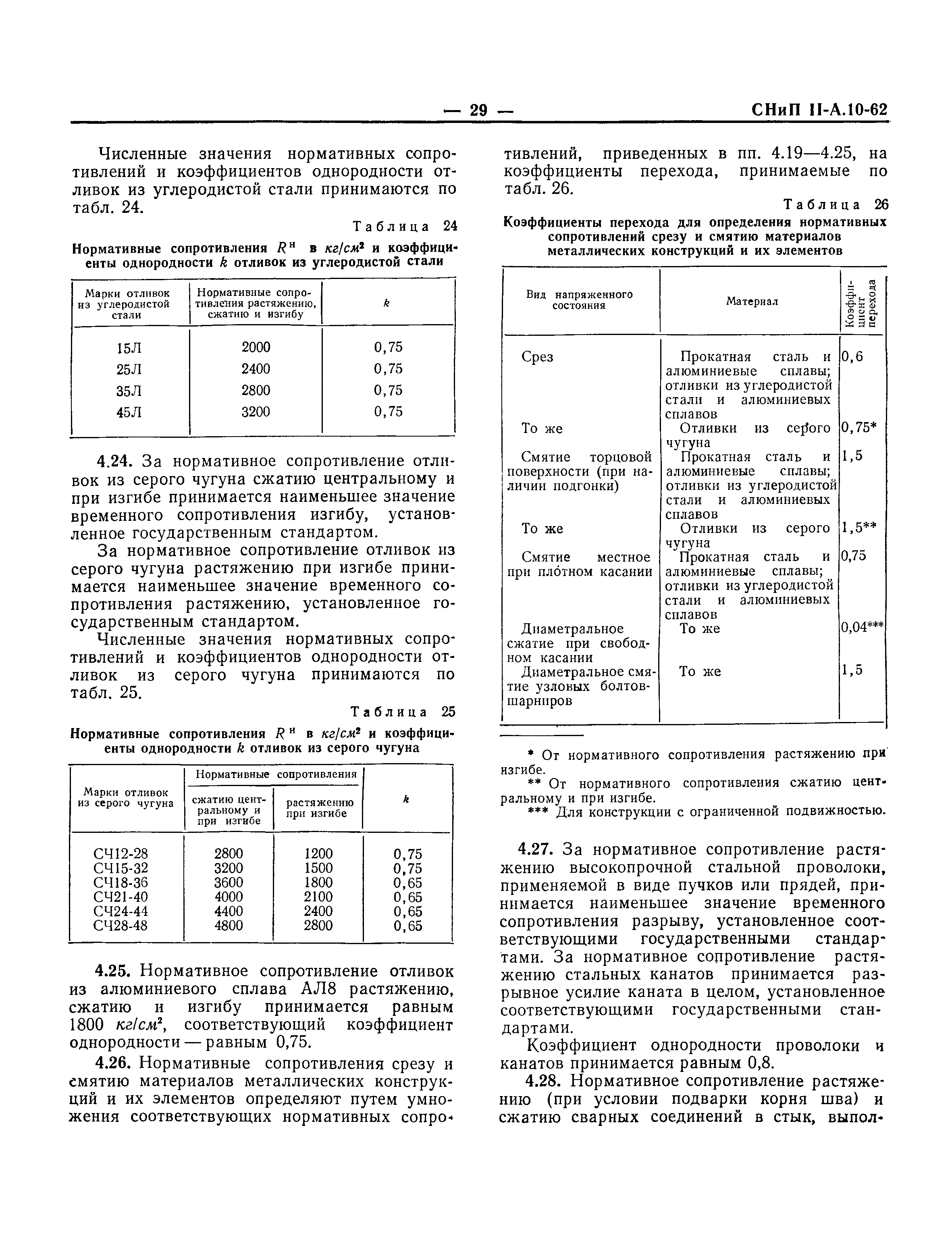 — 29 — СНиП II-А.10-62

Численные значения нормативных сопротивлений и коэффициентов однородности отливок из углеродистой стали принимаются по табл. 24.

Таблица 24

Нормативные сопротивления $R^н$ в $кг/см^2$ и коэффициенты однородности $k$ отливок из углеродистой стали

| Марки отливок из углеродистой стали | Нормативные сопротивления растяжению, сжатию и изгибу | $k$ |
|---|---|---|
| 15Л | 2000 | 0,75 |
| 25Л | 2400 | 0,75 |
| 35Л | 2800 | 0,75 |
| 45Л | 3200 | 0,75 |

4.24. За нормативное сопротивление отливок из серого чугуна сжатию центральному и при изгибе принимается наименьшее значение временного сопротивления изгибу, установленное государственным стандартом.

За нормативное сопротивление отливок из серого чугуна растяжению при изгибе принимается наименьшее значение временного сопротивления растяжению, установленное государственным стандартом.

Численные значения нормативных сопротивлений и коэффициентов однородности отливок из серого чугуна принимаются по табл. 25.

Таблица 25

Нормативные сопротивления $R^н$ в $кг/см^2$ и коэффициенты однородности $k$ отливок из серого чугуна

| Марки отливок из серого чугуна | Нормативные сопротивления: сжатию центральному и при изгибе | Нормативные сопротивления: растяжению при изгибе | $k$ |
|---|---|---|---|
| СЧ12-28 | 2800 | 1200 | 0,75 |
| СЧ15-32 | 3200 | 1500 | 0,75 |
| СЧ18-36 | 3600 | 1800 | 0,65 |
| СЧ21-40 | 4000 | 2100 | 0,65 |
| СЧ24-44 | 4400 | 2400 | 0,65 |
| СЧ28-48 | 4800 | 2800 | 0,65 |

4.25. Нормативное сопротивление отливок из алюминиевого сплава АЛ8 растяжению, сжатию и изгибу принимается равным 1800 $кг/см^2$, соответствующий коэффициент однородности — равным 0,75.

4.26. Нормативные сопротивления срезу и смятию материалов металлических конструкций и их элементов определяют путем умножения соответствующих нормативных сопротивлений, приведенных в пп. 4.19—4.25, на коэффициенты перехода, принимаемые по табл. 26.

Таблица 26

Коэффициенты перехода для определения нормативных сопротивлений срезу и смятию материалов металлических конструкций и их элементов

| Вид напряженного состояния | Материал | Коэффициент перехода |
|---|---|---|
| Срез | Прокатная сталь и алюминиевые сплавы; отливки из углеродистой стали и алюминиевых сплавов | 0,6 |
| То же | Отливки из серого чугуна | 0,75* |
| Смятие торцовой поверхности (при наличии подгонки) | Прокатная сталь и алюминиевые сплавы; отливки из углеродистой стали и алюминиевых сплавов | 1,5 |
| То же | Отливки из серого чугуна | 1,5** |
| Смятие местное при плотном касании | Прокатная сталь и алюминиевые сплавы; отливки из углеродистой стали и алюминиевых сплавов | 0,75 |
| Диаметральное сжатие при свободном касании | То же | 0,04*** |
| Диаметральное смятие узловых болтов-шарниров | То же | 1,5 |

* От нормативного сопротивления растяжению при изгибе.
** От нормативного сопротивления сжатию центральному и при изгибе.
*** Для конструкции с ограниченной подвижностью.

4.27. За нормативное сопротивление растяжению высокопрочной стальной проволоки, применяемой в виде пучков или прядей, принимается наименьшее значение временного сопротивления разрыву, установленное соответствующими государственными стандартами. За нормативное сопротивление растяжению стальных канатов принимается разрывное усилие каната в целом, установленное соответствующими государственными стандартами.

Коэффициент однородности проволоки и канатов принимается равным 0,8.

4.28. Нормативное сопротивление растяжению (при условии подварки корня шва) и сжатию сварных соединений в стык, выпол-